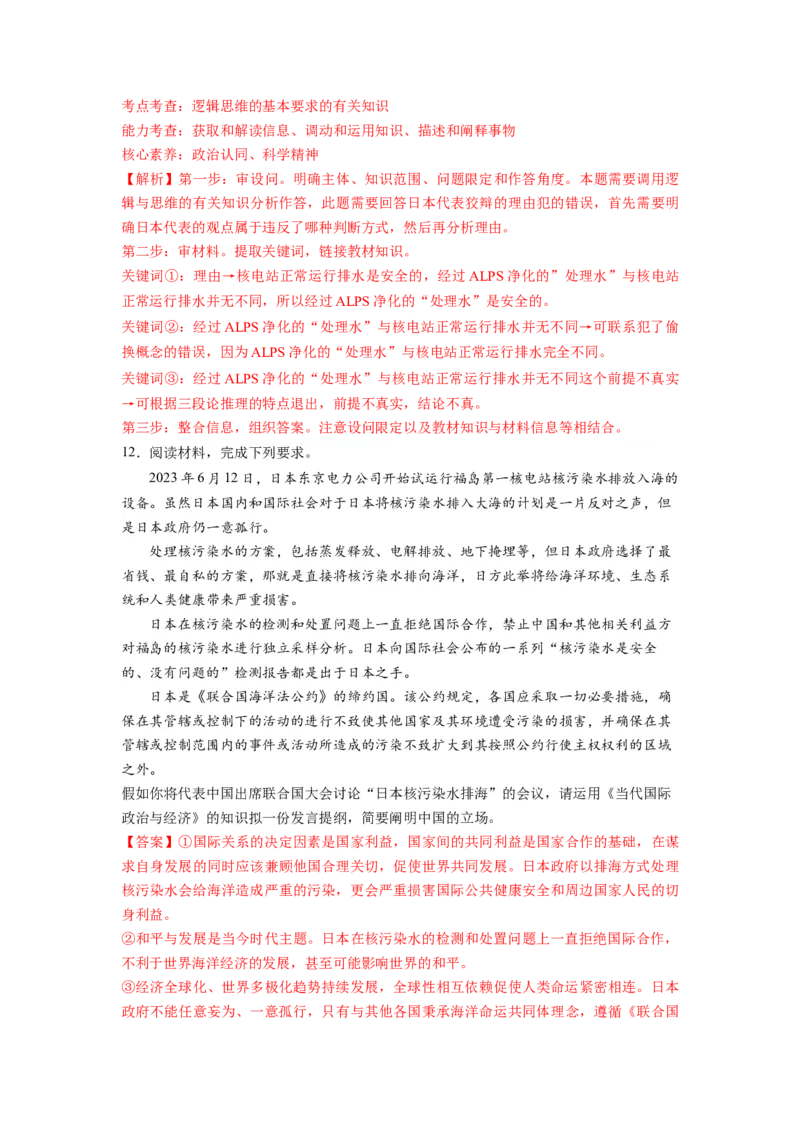 考点考查：逻辑思维的基本要求的有关知识
能力考查：获取和解读信息、调动和运用知识、描述和阐释事物
核心素养：政治认同、科学精神
【解析】第一步：审设问。明确主体、知识范围、问题限定和作答角度。本题需要调用逻辑与思维的有关知识分析作答，此题需要回答日本代表狡辩的理由犯的错误，首先需要明确日本代表的观点属于违反了哪种判断方式，然后再分析理由。
第二步：审材料。提取关键词，链接教材知识。
关键词①：理由→核电站正常运行排水是安全的，经过ALPS净化的"处理水"与核电站正常运行排水并无不同，所以经过ALPS净化的"处理水"是安全的。
关键词②：经过ALPS净化的"处理水"与核电站正常运行排水并无不同→可联系犯了偷换概念的错误，因为ALPS净化的"处理水"与核电站正常运行排水完全不同。
关键词③：经过ALPS净化的"处理水"与核电站正常运行排水并无不同这个前提不真实→可根据三段论推理的特点退出，前提不真实，结论不真。
第三步：整合信息，组织答案。注意设问限定以及教材知识与材料信息等相结合。
12．阅读材料，完成下列要求。
2023年6月12日，日本东京电力公司开始试运行福岛第一核电站核污染水排放入海的设备。虽然日本国内和国际社会对于日本将核污染水排入大海的计划是一片反对之声，但是日本政府仍一意孤行。
处理核污染水的方案，包括蒸发释放、电解排放、地下掩埋等，但日本政府选择了最省钱、最自私的方案，那就是直接将核污染水排向海洋，日方此举将给海洋环境、生态系统和人类健康带来严重损害。
日本在核污染水的检测和处置问题上一直拒绝国际合作，禁止中国和其他相关利益方对福岛的核污染水进行独立采样分析。日本向国际社会公布的一系列"核污染水是安全的、没有问题的"检测报告都是出于日本之手。
日本是《联合国海洋法公约》的缔约国。该公约规定，各国应采取一切必要措施，确保在其管辖或控制下的活动的进行不致使其他国家及其环境遭受污染的损害，并确保在其管辖或控制范围内的事件或活动所造成的污染不致扩大到其按照公约行使主权权利的区域之外。
假如你将代表中国出席联合国大会讨论"日本核污染水排海"的会议，请运用《当代国际政治与经济》的知识拟一份发言提纲，简要阐明中国的立场。
【答案】①国际关系的决定因素是国家利益，国家间的共同利益是国家合作的基础，在谋求自身发展的同时应该兼顾他国合理关切，促使世界共同发展。日本政府以排海方式处理核污染水会给海洋造成严重的污染，更会严重损害国际公共健康安全和周边国家人民的切身利益。
②和平与发展是当今时代主题。日本在核污染水的检测和处置问题上一直拒绝国际合作，不利于世界海洋经济的发展，甚至可能影响世界的和平。
③经济全球化、世界多极化趋势持续发展，全球性相互依赖促使人类命运紧密相连。日本政府不能任意妄为、一意孤行，只有与其他各国秉承海洋命运共同体理念，遵循《联合国